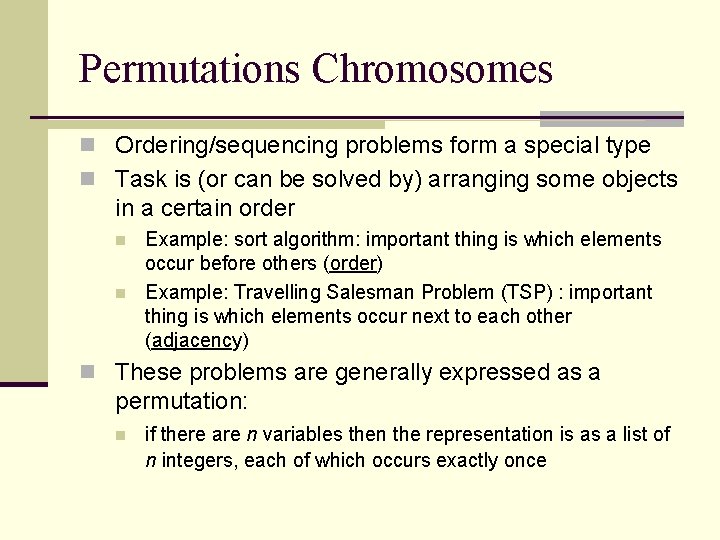 Permutations Chromosomes

Ordering/sequencing problems form a special type

Task is (or can be solved by) arranging some objects in a certain order

Example: sort algorithm: important thing is which elements occur before others (order)

Example: Travelling Salesman Problem (TSP) : important thing is which elements occur next to each other (adjacency)

These problems are generally expressed as a permutation:

if there are $n$ variables then the representation is as a list of $n$ integers, each of which occurs exactly once